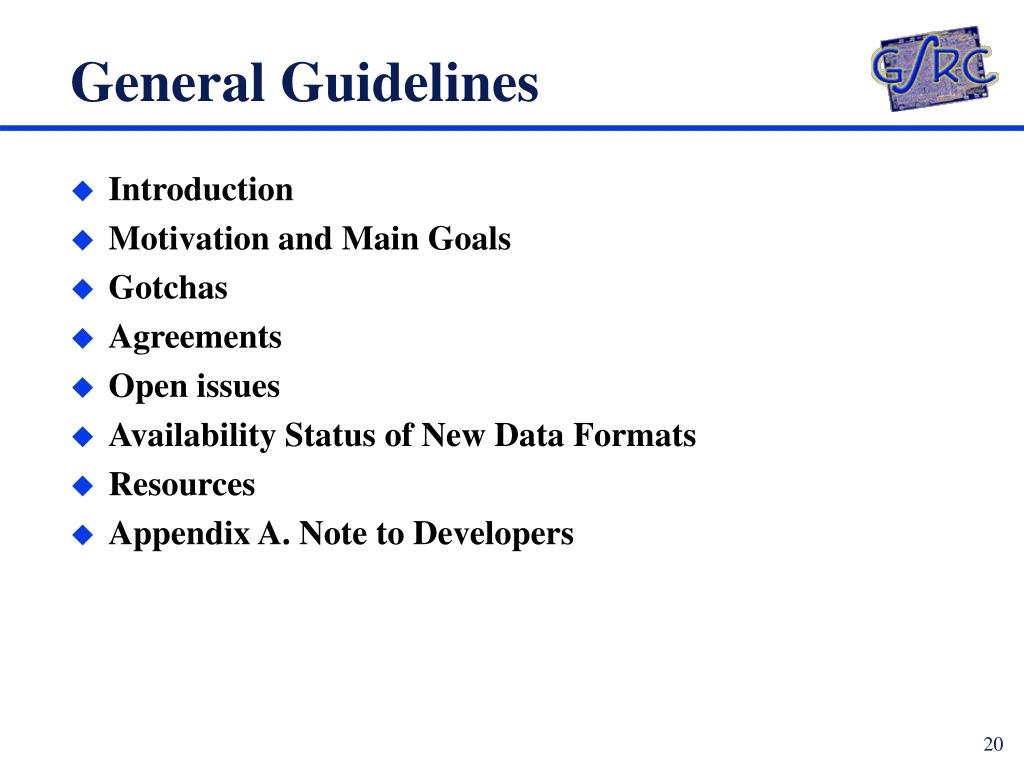 General Guidelines

GSRC

• Introduction
• Motivation and Main Goals
• Gotchas
• Agreements
• Open issues
• Availability Status of New Data Formats
• Resources
• Appendix A. Note to Developers

20